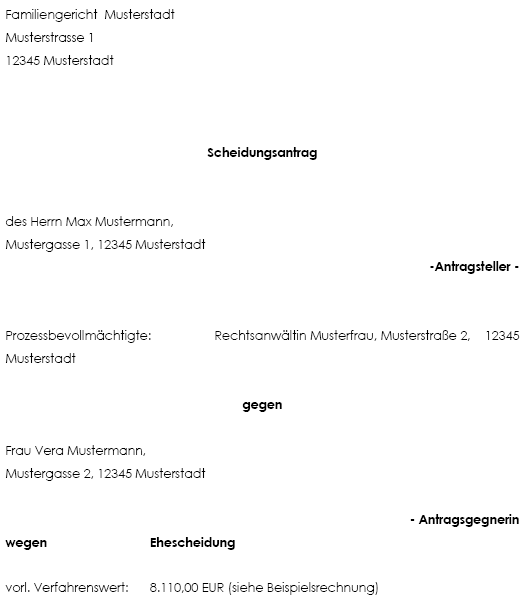 Familiengericht Musterstadt
Musterstrasse 1
12345 Musterstadt

Scheidungsantrag

des Herrn Max Mustermann,
Mustergasse 1, 12345 Musterstadt

-Antragsteller -

Prozessbevollmächtigte: Rechtsanwältin Musterfrau, Musterstraße 2, 12345 Musterstadt

gegen

Frau Vera Mustermann,
Mustergasse 2, 12345 Musterstadt

- Antragsgegnerin

wegen Ehescheidung

vorl. Verfahrenswert: 8.110,00 EUR (siehe Beispielsrechnung)